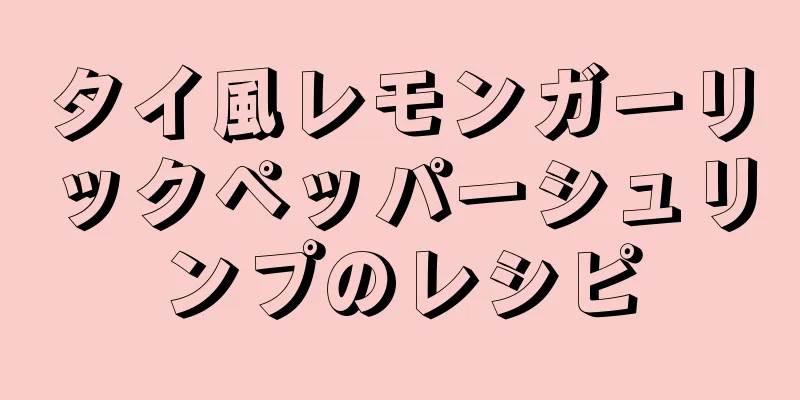 タイ風レモンガーリックペッパーシュリンプのレシピ